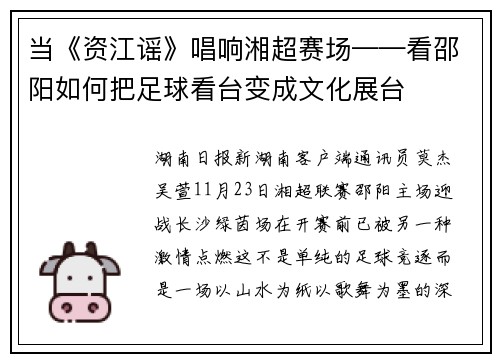 当《资江谣》唱响湘超赛场——看邵阳如何把足球看台变成文化展台

湖南日报新湖南客户端通讯员莫杰吴萱11月23日湘超联赛邵阳主场迎战长沙绿茵场在开赛前已被另一种激情点燃这不是单纯的足球竞逐而是一场以山水为纸以歌舞为墨的深